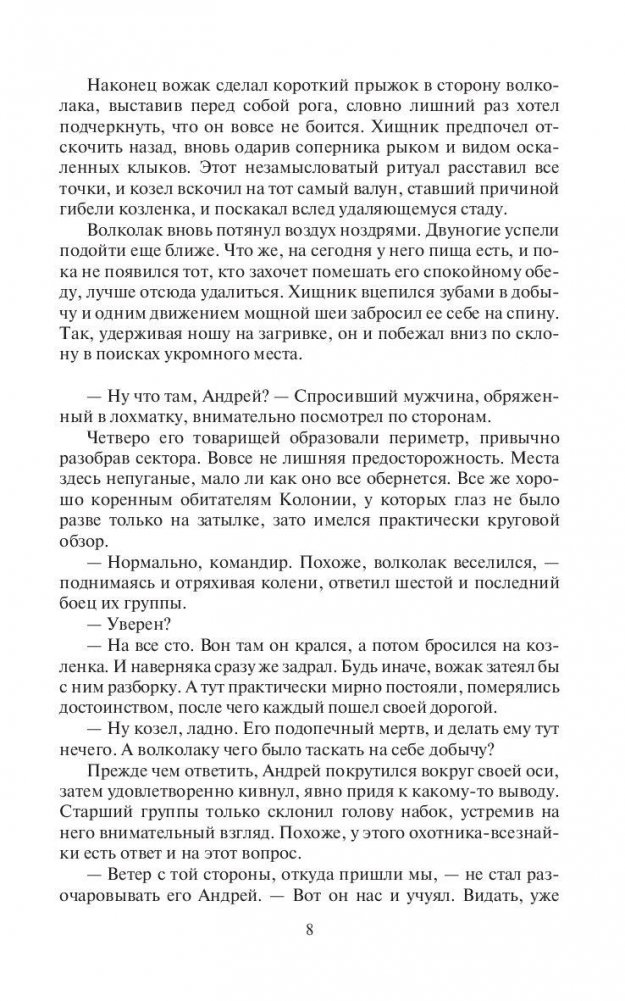 Наконец вожак сделал короткий прыжок в сторону волколака, выставив перед собой рога, словно лишний раз хотел подчеркнуть, что он вовсе не боится. Хищник предпочел отскочить назад, вновь одарив соперника рыком и видом оскаленных клыков. Этот незамысловатый ритуал расставил все точки, и козел вскочил на тот самый валун, ставший причиной гибели козленка, и поскакал вслед удаляющемуся стаду.

Волколак вновь потянул воздух ноздрями. Двуногие успели подойти еще ближе. Что же, на сегодня у него пища есть, и пока не появился тот, кто захочет помешать его спокойному обеду, лучше отсюда удалиться. Хищник вцепился зубами в добычу и одним движением мощной шеи забросил ее себе на спину. Так, удерживая ношу на загривке, он и побежал вниз по склону в поисках укромного места.

— Ну что там, Андрей? — Спросивший мужчина, обряженный в лохматку, внимательно посмотрел по сторонам.

Четверо его товарищей образовали периметр, привычно разобрав сектора. Вовсе не лишняя предосторожность. Места здесь непуганые, мало ли как оно все обернется. Все же хорошо коренным обитателям Колонии, у которых глаз не было разве только на затылке, зато имелся практически круговой обзор.

— Нормально, командир. Похоже, волколак веселился, — поднимаясь и отряхивая колени, ответил шестой и последний боец их группы.

— Уверен?

— На все сто. Вон там он крался, а потом бросился на козленка. И наверняка сразу же задрал. Будь иначе, вожак затеял бы с ним разборку. А тут практически мирно постояли, померялись достоинством, после чего каждый пошел своей дорогой.

— Ну козел, ладно. Его подопечный мертв, и делать ему тут нечего. А волколаку чего было таскать на себе добычу?

Прежде чем ответить, Андрей покрутился вокруг своей оси, затем удовлетворенно кивнул, явно придя к какому-то выводу. Старший группы только склонил голову набок, устремив на него внимательный взгляд. Похоже, у этого охотника-всезнайки есть ответ и на этот вопрос.

— Ветер с той стороны, откуда пришли мы, — не стал разочаровывать его Андрей. — Вот он нас и учуял. Видать, уже

8